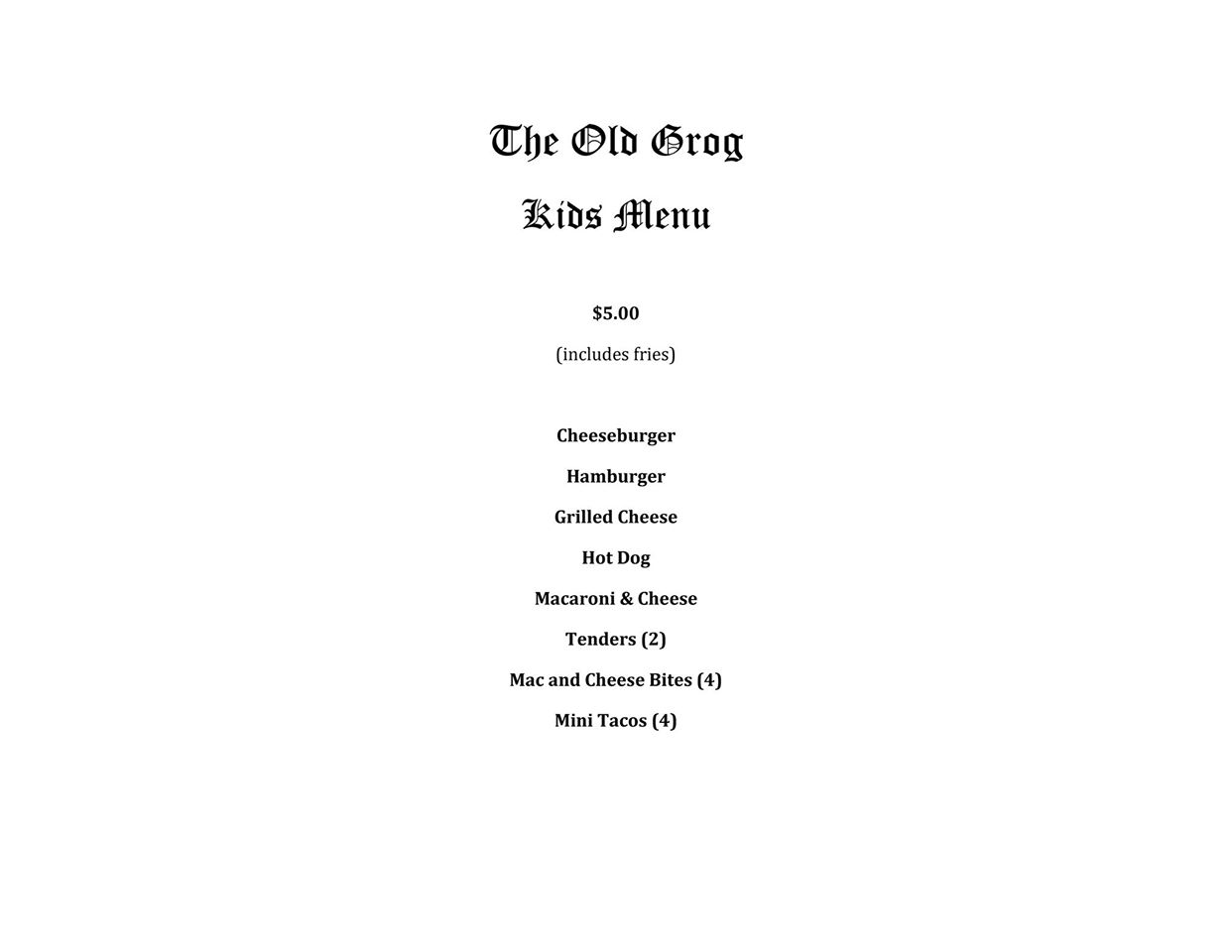 The Old Grog

Kids Menu

$5.00

(includes fries)

Cheeseburger

Hamburger

Grilled Cheese

Hot Dog

Macaroni & Cheese

Tenders (2)

Mac and Cheese Bites (4)

Mini Tacos (4)